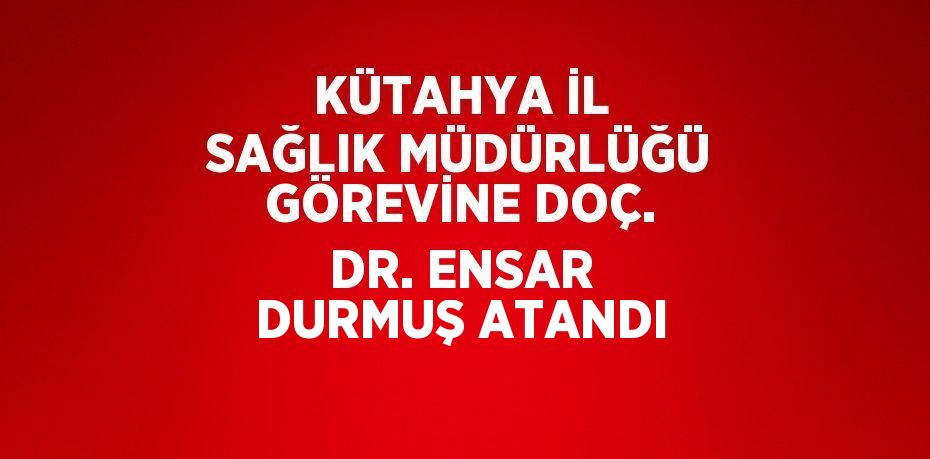 KÜTAHYA İL SAĞLIK MÜDÜRLÜĞÜ GÖREVİNE DOÇ. DR. ENSAR DURMUŞ ATANDI